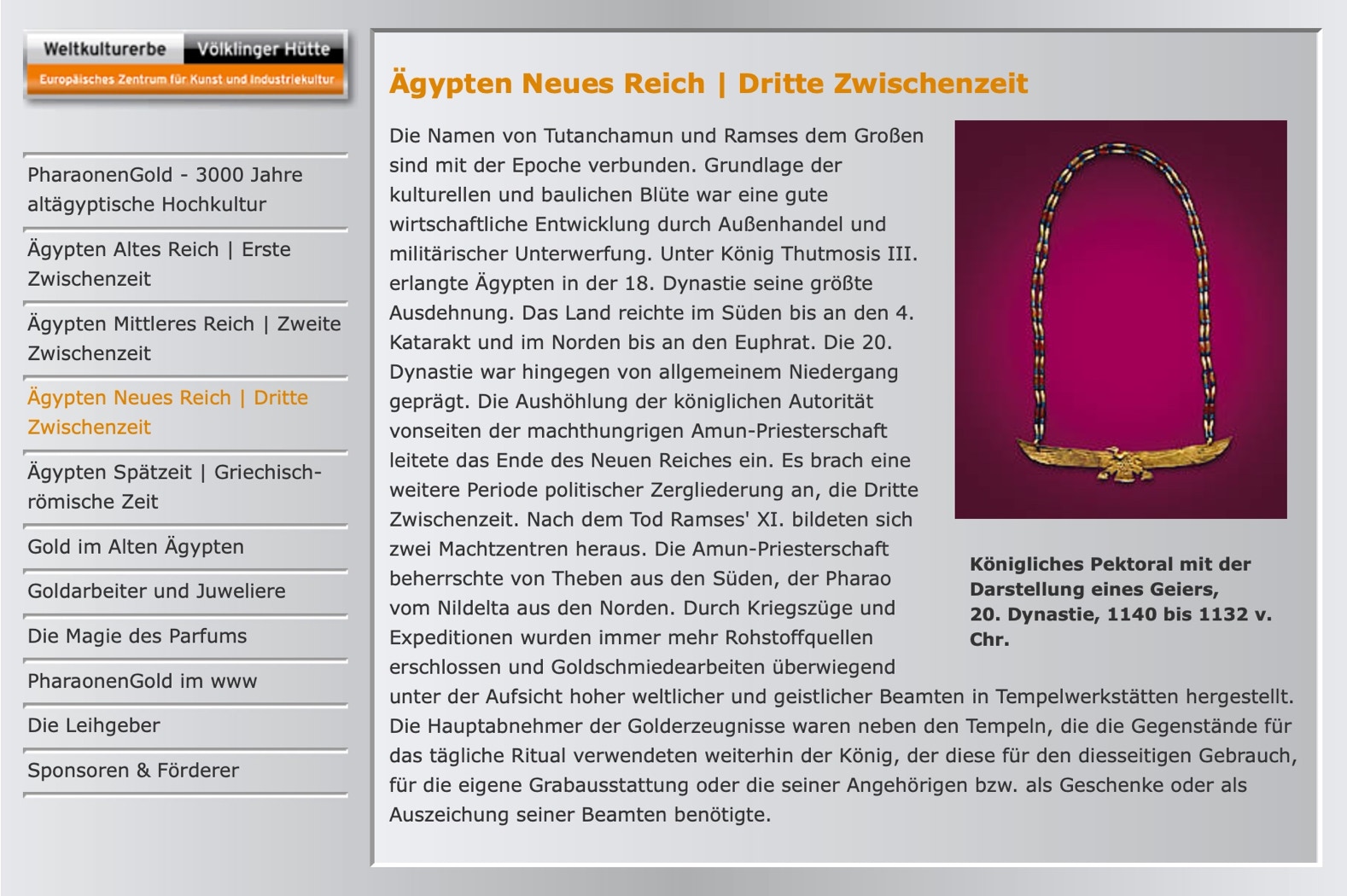 Weltkulturerbe Völklinger Hütte
Europäisches Zentrum für Kunst und Industriekultur

PharaonenGold - 3000 Jahre altägyptische Hochkultur

Ägypten Altes Reich | Erste Zwischenzeit

Ägypten Mittleres Reich | Zweite Zwischenzeit

Ägypten Neues Reich | Dritte Zwischenzeit

Ägypten Spätzeit | Griechisch-römische Zeit

Gold im Alten Ägypten

Goldarbeiter und Juweliere

Die Magie des Parfums

PharaonenGold im www

Die Leihgeber

Sponsoren & Förderer

Ägypten Neues Reich | Dritte Zwischenzeit

Die Namen von Tutanchamun und Ramses dem Großen sind mit der Epoche verbunden. Grundlage der kulturellen und baulichen Blüte war eine gute wirtschaftliche Entwicklung durch Außenhandel und militärischer Unterwerfung. Unter König Thutmosis III. erlangte Ägypten in der 18. Dynastie seine größte Ausdehnung. Das Land reichte im Süden bis an den 4. Katarakt und im Norden bis an den Euphrat. Die 20. Dynastie war hingegen von allgemeinem Niedergang geprägt. Die Aushöhlung der königlichen Autorität vonseiten der machthungrigen Amun-Priesterschaft leitete das Ende des Neuen Reiches ein. Es brach eine weitere Periode politischer Zergliederung an, die Dritte Zwischenzeit. Nach dem Tod Ramses' XI. bildeten sich zwei Machtzentren heraus. Die Amun-Priesterschaft beherrschte von Theben aus den Süden, der Pharao vom Nildelta aus den Norden. Durch Kriegszüge und Expeditionen wurden immer mehr Rohstoffquellen erschlossen und Goldschmiedearbeiten überwiegend unter der Aufsicht hoher weltlicher und geistlicher Beamten in Tempelwerkstätten hergestellt. Die Hauptabnehmer der Golderzeugnisse waren neben den Tempeln, die die Gegenstände für das tägliche Ritual verwendeten weiterhin der König, der diese für den diesseitigen Gebrauch, für die eigene Grabausstattung oder die seiner Angehörigen bzw. als Geschenke oder als Auszeichung seiner Beamten benötigte.

Königliches Pektoral mit der Darstellung eines Geiers, 20. Dynastie, 1140 bis 1132 v. Chr.